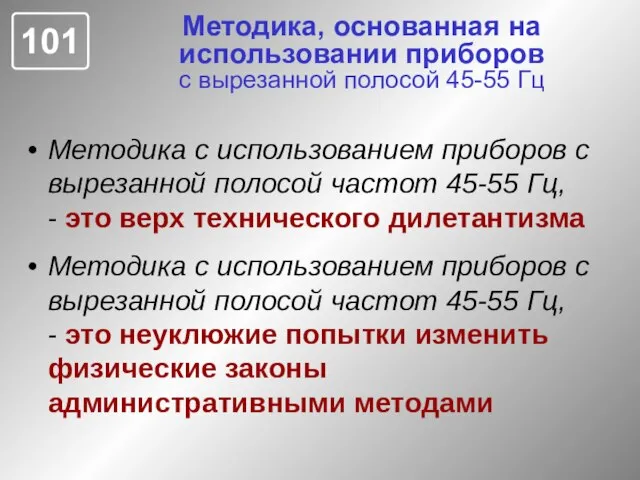 101

Методика, основанная на использовании приборов с вырезанной полосой 45-55 Гц

• Методика с использованием приборов с вырезанной полосой частот 45-55 Гц, - это верх технического дилетантизма

• Методика с использованием приборов с вырезанной полосой частот 45-55 Гц, - это неуклюжие попытки изменить физические законы административными методами